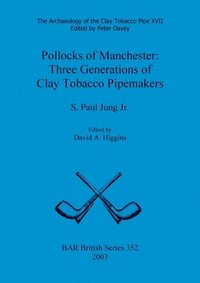 The Archaeology of the Clay Tobacco Pipe XVII
Edited by Peter Davey

Pollocks of Manchester:
Three Generations of
Clay Tobacco Pipemakers

S. Paul Jung Jr.

Edited by
David A. Higgins

BAR British Series 352
2003